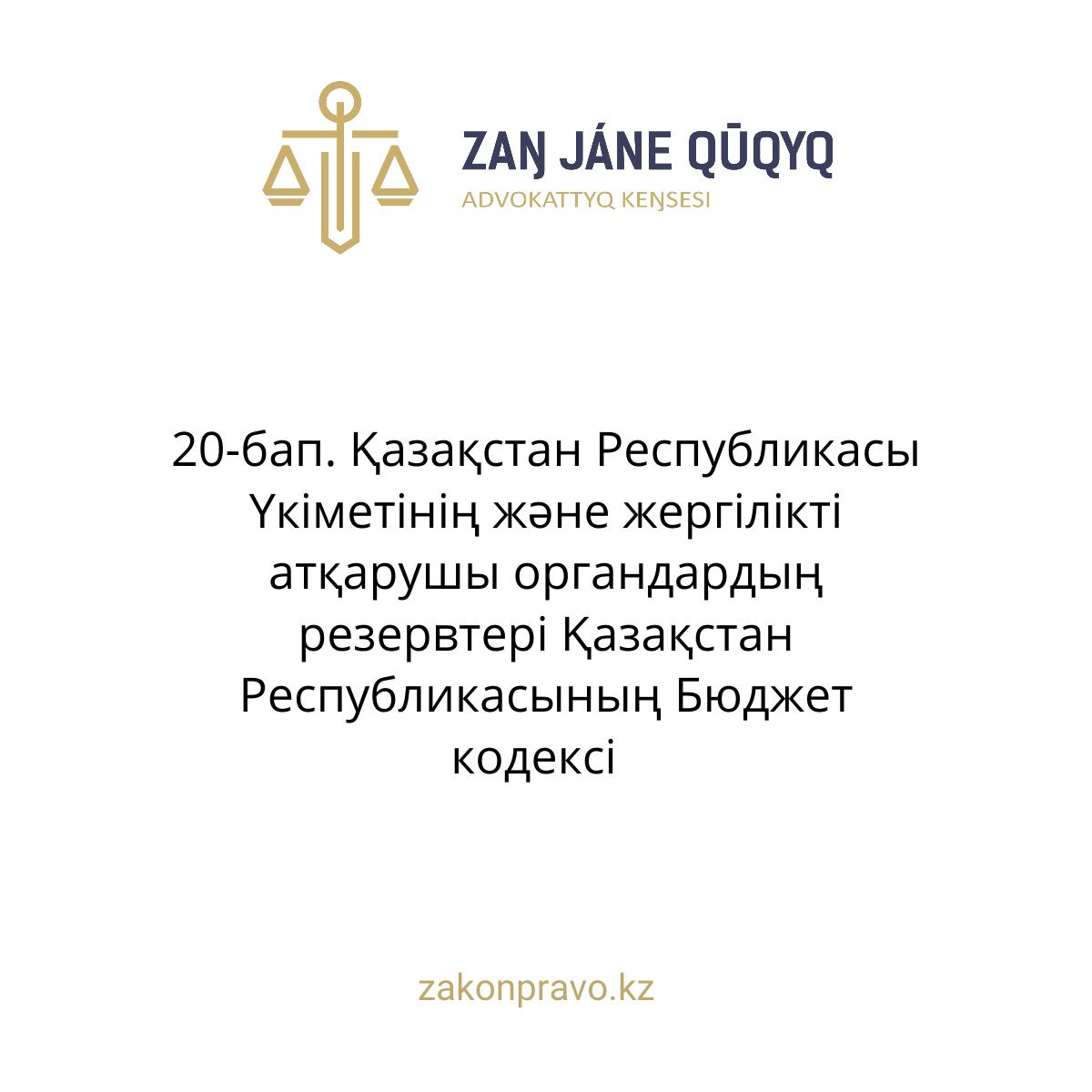 ZAŊ JÁNE QŪQYQ
ADVOKATTYQ KEŊSESI

20-бап. Қазақстан Республикасы Үкіметінің және жергілікті атқарушы органдардың резервтері Қазақстан Республикасының Бюджет кодексі

zakonpravo.kz